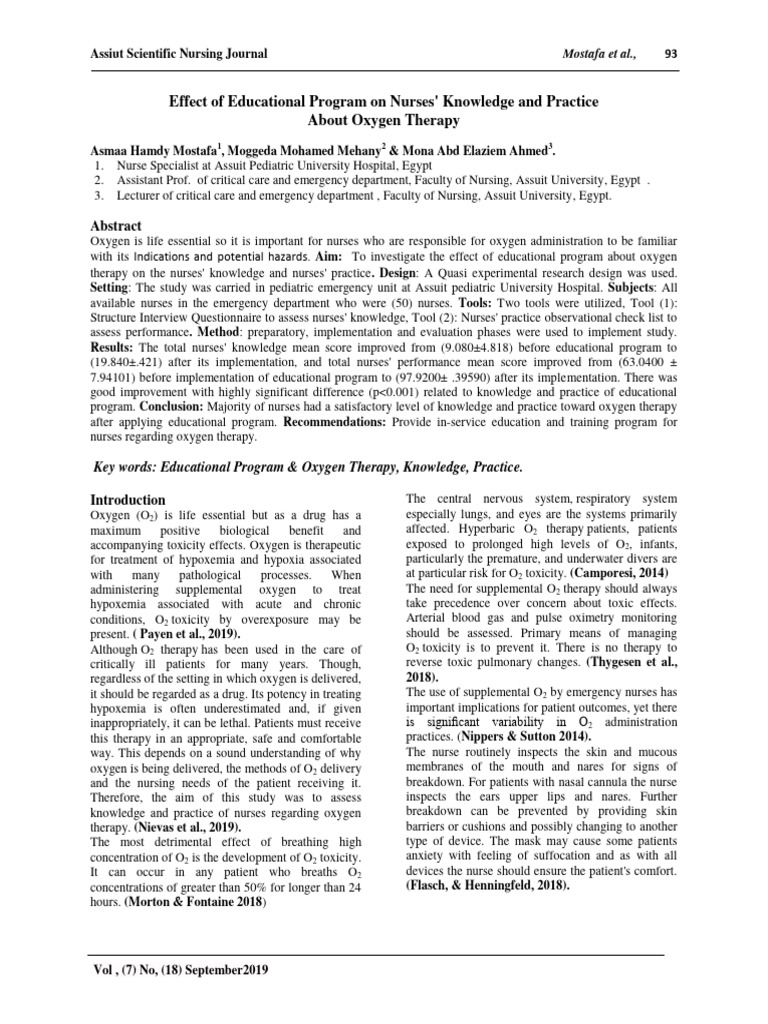 Assiut Scientific Nursing Journal Mostafa et al., 93

Effect of Educational Program on Nurses' Knowledge and Practice About Oxygen Therapy

Asmaa Hamdy Mostafa$^{1}$, Moggeda Mohamed Mehany$^{2}$ & Mona Abd Elaziem Ahmed$^{3}$.
1. Nurse Specialist at Assuit Pediatric University Hospital, Egypt
2. Assistant Prof. of critical care and emergency department, Faculty of Nursing, Assuit University, Egypt .
3. Lecturer of critical care and emergency department , Faculty of Nursing, Assuit University, Egypt.

Abstract

Oxygen is life essential so it is important for nurses who are responsible for oxygen administration to be familiar with its Indications and potential hazards. Aim: To investigate the effect of educational program about oxygen therapy on the nurses' knowledge and nurses' practice. Design: A Quasi experimental research design was used. Setting: The study was carried in pediatric emergency unit at Assuit pediatric University Hospital. Subjects: All available nurses in the emergency department who were (50) nurses. Tools: Two tools were utilized, Tool (1): Structure Interview Questionnaire to assess nurses' knowledge, Tool (2): Nurses' practice observational check list to assess performance. Method: preparatory, implementation and evaluation phases were used to implement study. Results: The total nurses' knowledge mean score improved from (9.080±4.818) before educational program to (19.840±.421) after its implementation, and total nurses' performance mean score improved from (63.0400 ± 7.94101) before implementation of educational program to (97.9200± .39590) after its implementation. There was good improvement with highly significant difference (p<0.001) related to knowledge and practice of educational program. Conclusion: Majority of nurses had a satisfactory level of knowledge and practice toward oxygen therapy after applying educational program. Recommendations: Provide in-service education and training program for nurses regarding oxygen therapy.

Key words: Educational Program & Oxygen Therapy, Knowledge, Practice.

Introduction

Oxygen ($O_2$) is life essential but as a drug has a maximum positive biological benefit and accompanying toxicity effects. Oxygen is therapeutic for treatment of hypoxemia and hypoxia associated with many pathological processes. When administering supplemental oxygen to treat hypoxemia associated with acute and chronic conditions, $O_2$ toxicity by overexposure may be present. ( Payen et al., 2019).
Although $O_2$ therapy has been used in the care of critically ill patients for many years. Though, regardless of the setting in which oxygen is delivered, it should be regarded as a drug. Its potency in treating hypoxemia is often underestimated and, if given inappropriately, it can be lethal. Patients must receive this therapy in an appropriate, safe and comfortable way. This depends on a sound understanding of why oxygen is being delivered, the methods of $O_2$ delivery and the nursing needs of the patient receiving it. Therefore, the aim of this study was to assess knowledge and practice of nurses regarding oxygen therapy. (Nievas et al., 2019).
The most detrimental effect of breathing high concentration of $O_2$ is the development of $O_2$ toxicity. It can occur in any patient who breaths $O_2$ concentrations of greater than 50% for longer than 24 hours. (Morton & Fontaine 2018)

The central nervous system, respiratory system especially lungs, and eyes are the systems primarily affected. Hyperbaric $O_2$ therapy patients, patients exposed to prolonged high levels of $O_2$, infants, particularly the premature, and underwater divers are at particular risk for $O_2$ toxicity. (Camporesi, 2014)
The need for supplemental $O_2$ therapy should always take precedence over concern about toxic effects. Arterial blood gas and pulse oximetry monitoring should be assessed. Primary means of managing $O_2$ toxicity is to prevent it. There is no therapy to reverse toxic pulmonary changes. (Thygesen et al., 2018).
The use of supplemental $O_2$ by emergency nurses has important implications for patient outcomes, yet there is significant variability in $O_2$ administration practices. (Nippers & Sutton 2014).
The nurse routinely inspects the skin and mucous membranes of the mouth and nares for signs of breakdown. For patients with nasal cannula the nurse inspects the ears upper lips and nares. Further breakdown can be prevented by providing skin barriers or cushions and possibly changing to another type of device. The mask may cause some patients anxiety with feeling of suffocation and as with all devices the nurse should ensure the patient's comfort. (Flasch, & Henningfeld, 2018).

Vol , (7) No, (18) September2019